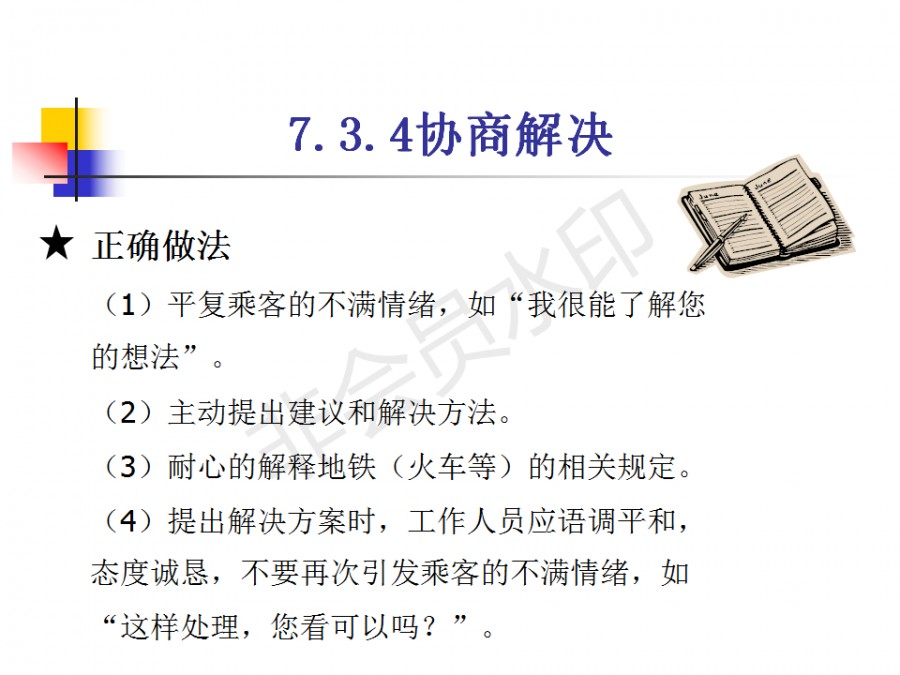 7.3.4协商解决

★ 正确做法

（1）平复乘客的不满情绪，如“我很能了解您的想法”。

（2）主动提出建议和解决方法。

（3）耐心的解释地铁（火车等）的相关规定。

（4）提出解决方案时，工作人员应语调平和，态度诚恳，不要再次引发乘客的不满情绪，如“这样处理，您看可以吗？”。

非会员水印